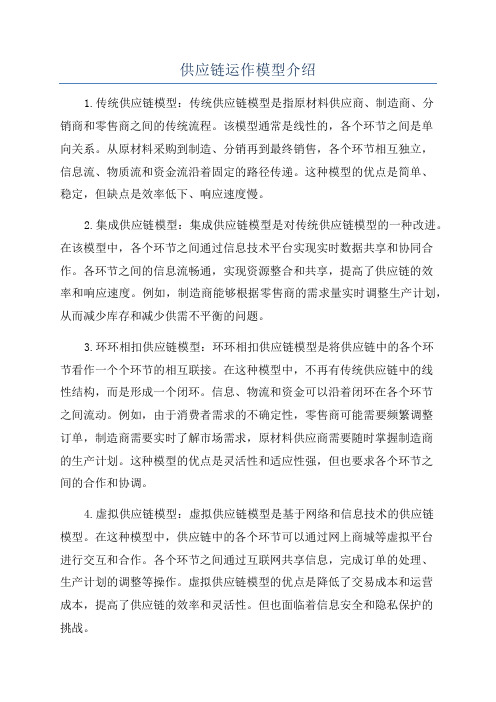 供应链运作模型介绍

1.传统供应链模型：传统供应链模型是指原材料供应商、制造商、分销商和零售商之间的传统流程。该模型通常是线性的，各个环节之间是单向关系。从原材料采购到制造、分销再到最终销售，各个环节相互独立，信息流、物质流和资金流沿着固定的路径传递。这种模型的优点是简单、稳定，但缺点是效率低下、响应速度慢。

2.集成供应链模型：集成供应链模型是对传统供应链模型的一种改进。在该模型中，各个环节之间通过信息技术平台实现实时数据共享和协同合作。各环节之间的信息流畅通，实现资源整合和共享，提高了供应链的效率和响应速度。例如，制造商能够根据零售商的需求量实时调整生产计划，从而减少库存和减少供需不平衡的问题。

3.环环相扣供应链模型：环环相扣供应链模型是将供应链中的各个环节看作一个个环节的相互联接。在这种模型中，不再有传统供应链中的线性结构，而是形成一个闭环。信息、物流和资金可以沿着闭环在各个环节之间流动。例如，由于消费者需求的不确定性，零售商可能需要频繁调整订单，制造商需要实时了解市场需求，原材料供应商需要随时掌握制造商的生产计划。这种模型的优点是灵活性和适应性强，但也要求各个环节之间的合作和协调。

4.虚拟供应链模型：虚拟供应链模型是基于网络和信息技术的供应链模型。在这种模型中，供应链中的各个环节可以通过网上商城等虚拟平台进行交互和合作。各个环节之间通过互联网共享信息，完成订单的处理、生产计划的调整等操作。虚拟供应链模型的优点是降低了交易成本和运营成本，提高了供应链的效率和灵活性。但也面临着信息安全和隐私保护的挑战。